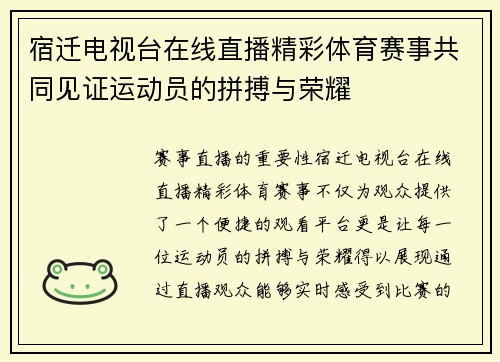 宿迁电视台在线直播精彩体育赛事共同见证运动员的拼搏与荣耀

赛事直播的重要性宿迁电视台在线直播精彩体育赛事不仅为观众提供了一个便捷的观看平台更是让每一位运动员的拼搏与荣耀得以展现通过直播观众能够实时感受到比赛的